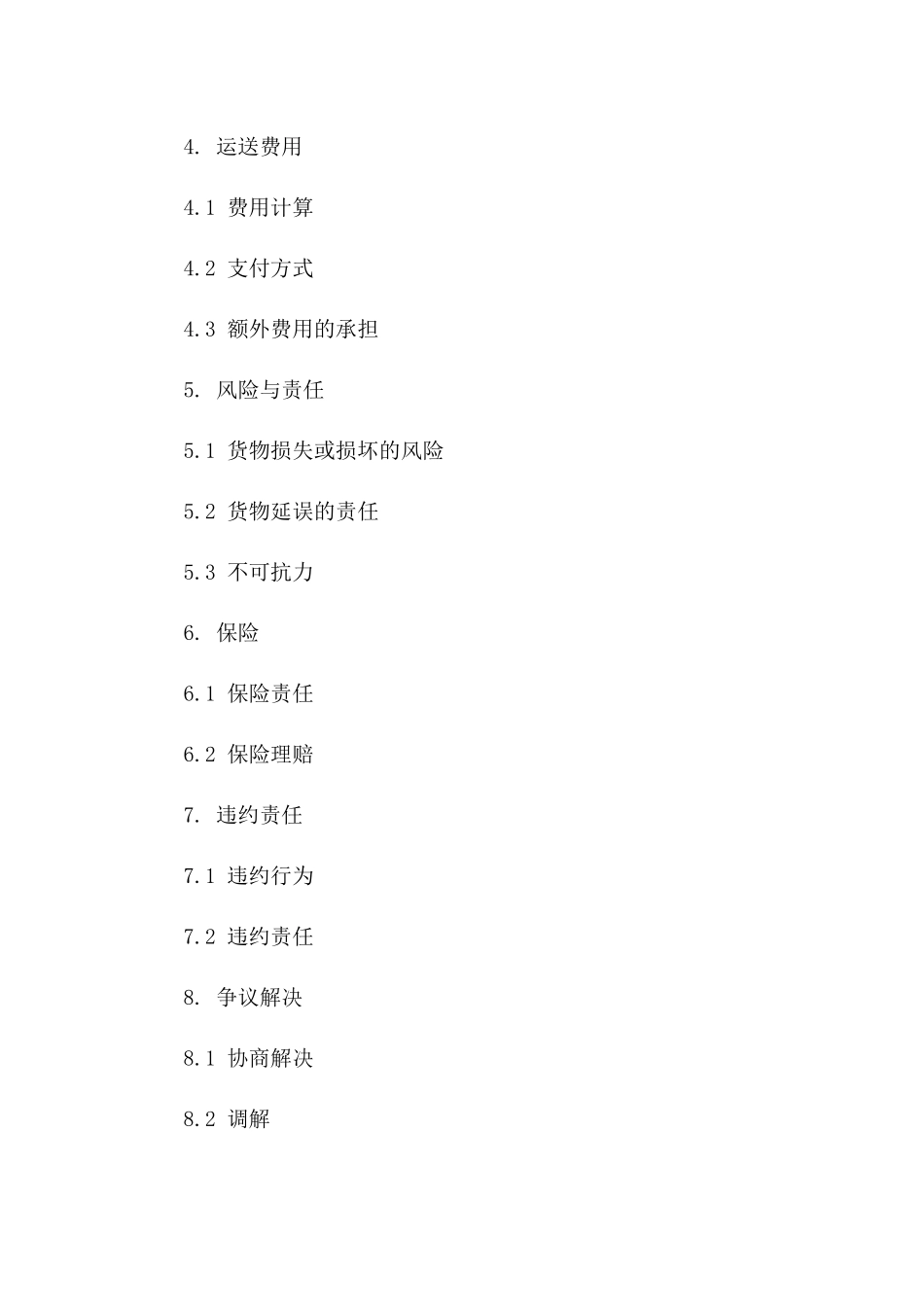 4. 运送费用

4.1 费用计算

4.2 支付方式

4.3 额外费用的承担

5. 风险与责任

5.1 货物损失或损坏的风险

5.2 货物延误的责任

5.3 不可抗力

6. 保险

6.1 保险责任

6.2 保险理赔

7. 违约责任

7.1 违约行为

7.2 违约责任

8. 争议解决

8.1 协商解决

8.2 调解